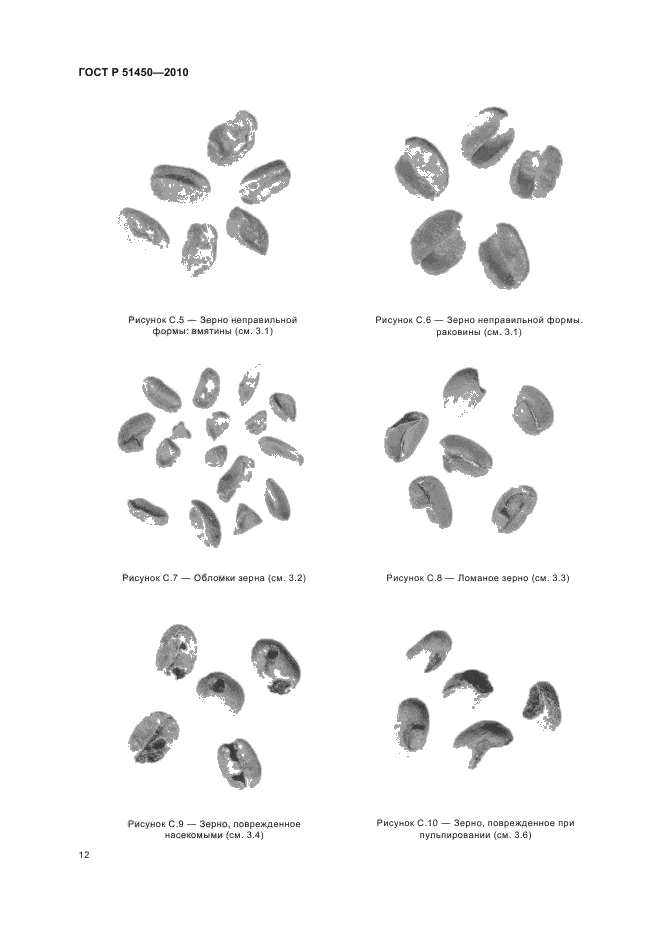 ГОСТ Р 51450—2010

Рисунок С.5 — Зерно неправильной формы: вмятины (см. 3.1)

Рисунок С.6 — Зерно неправильной формы. раковины (см. 3.1)

Рисунок С.7 — Обломки зерна (см. 3.2)

Рисунок С.8 — Ломаное зерно (см. 3.3)

Рисунок С.9 — Зерно, поврежденное насекомыми (см. 3.4)

Рисунок С.10 — Зерно, поврежденное при пульпировании (см. 3.6)

12